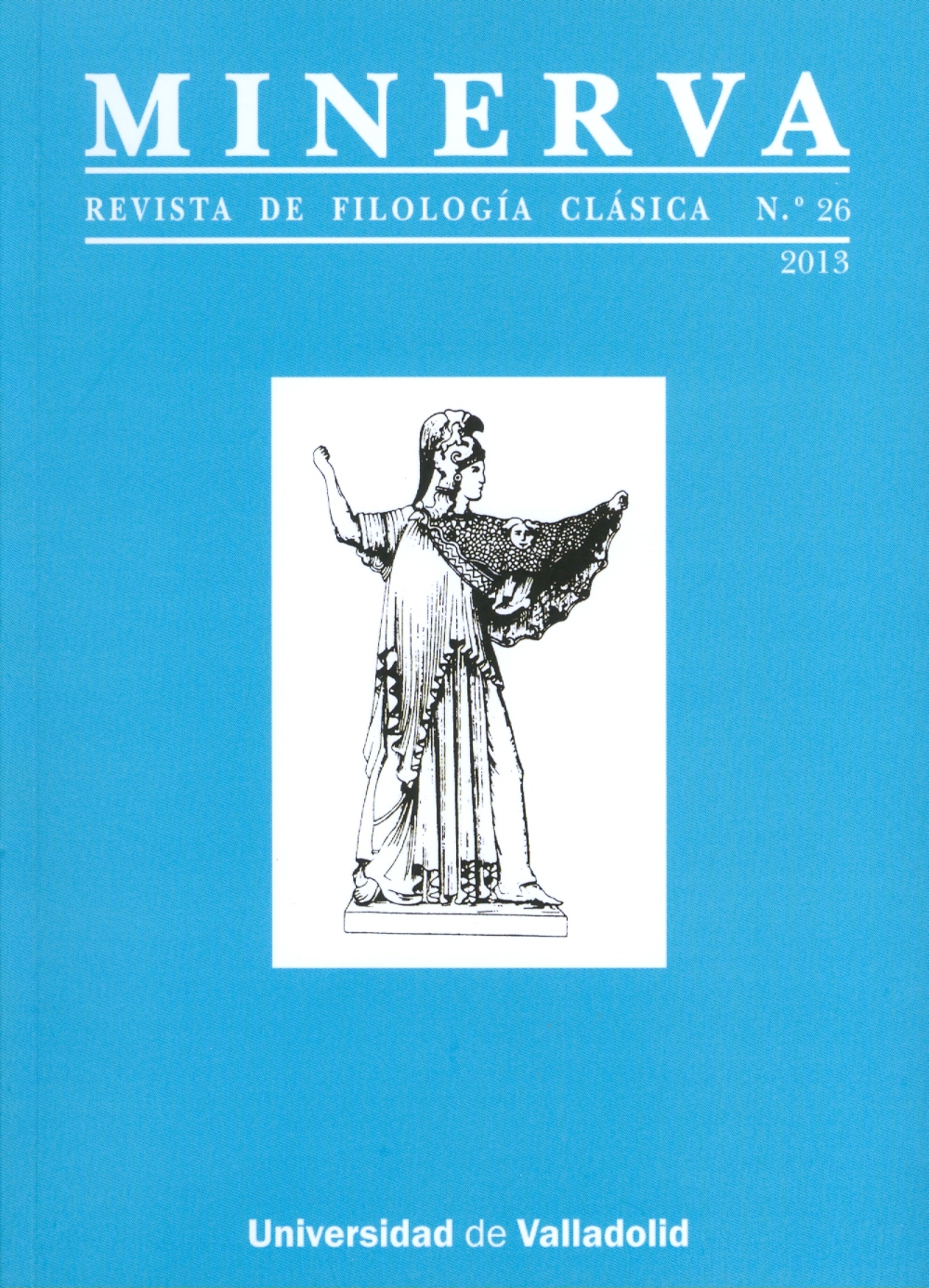 MINERVA

REVISTA DE FILOLOGÍA CLÁSICA N.º 26

2013

Universidad de Valladolid